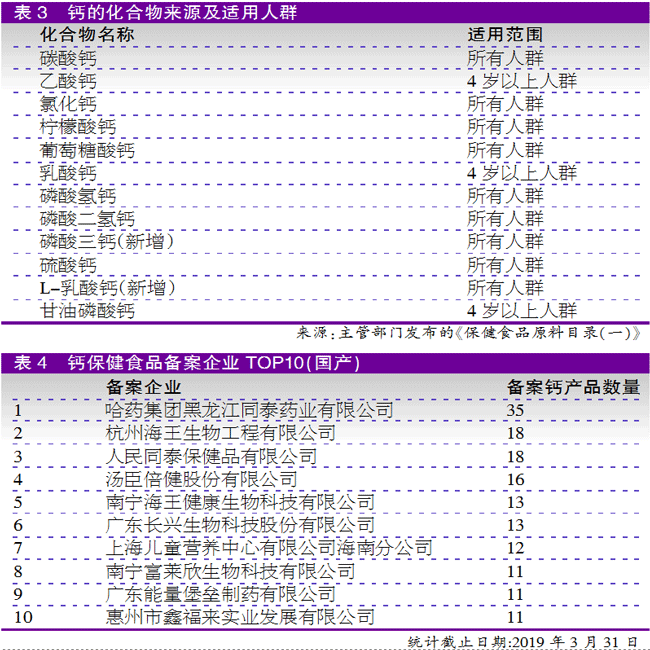 表 3　钙的化合物来源及适用人群

| 化合物名称 | 适用范围 |
|---|---|
| 碳酸钙 | 所有人群 |
| 乙酸钙 | 4 岁以上人群 |
| 氯化钙 | 所有人群 |
| 柠檬酸钙 | 所有人群 |
| 葡萄糖酸钙 | 所有人群 |
| 乳酸钙 | 4 岁以上人群 |
| 磷酸氢钙 | 所有人群 |
| 磷酸二氢钙 | 所有人群 |
| 磷酸三钙(新增) | 所有人群 |
| 硫酸钙 | 所有人群 |
| L-乳酸钙(新增) | 所有人群 |
| 甘油磷酸钙 | 4 岁以上人群 |

来源：主管部门发布的《保健食品原料目录(一)》

表 4　钙保健食品备案企业 TOP10(国产)

| | 备案企业 | 备案钙产品数量 |
|---|---|---|
| 1 | 哈药集团黑龙江同泰药业有限公司 | 35 |
| 2 | 杭州海王生物工程有限公司 | 18 |
| 3 | 人民同泰保健品有限公司 | 18 |
| 4 | 汤臣倍健股份有限公司 | 16 |
| 5 | 南宁海王健康生物科技有限公司 | 13 |
| 6 | 广东长兴生物科技股份有限公司 | 13 |
| 7 | 上海儿童营养中心有限公司海南分公司 | 12 |
| 8 | 南宁富莱欣生物科技有限公司 | 11 |
| 9 | 广东能量堡垒制药有限公司 | 11 |
| 10 | 惠州市鑫福来实业发展有限公司 | 11 |

统计截止日期:2019 年 3 月 31 日